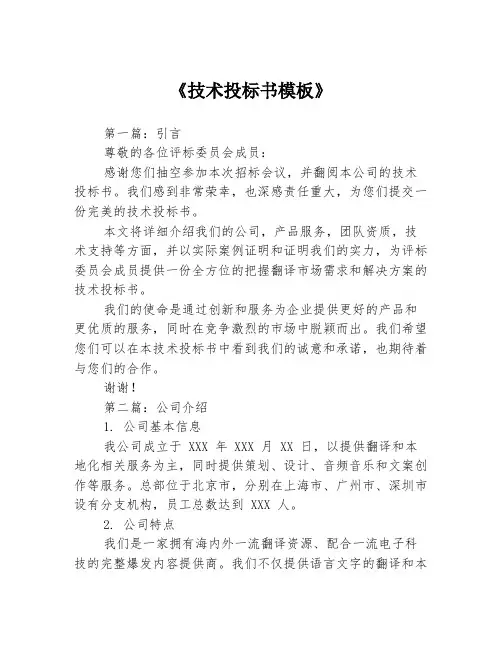 《技术投标书模板》

第一篇：引言

尊敬的各位评标委员会成员：

感谢您们抽空参加本次招标会议，并翻阅本公司的技术投标书。我们感到非常荣幸，也深感责任重大，为您们提交一份完美的技术投标书。

本文将详细介绍我们的公司，产品服务，团队资质，技术支持等方面，并以实际案例证明和证明我们的实力，为评标委员会成员提供一份全方位的把握翻译市场需求和解决方案的技术投标书。

我们的使命是通过创新和服务为企业提供更好的产品和更优质的服务，同时在竞争激烈的市场中脱颖而出。我们希望您们可以在本技术投标书中看到我们的诚意和承诺，也期待着与您们的合作。

谢谢！

第二篇：公司介绍

1. 公司基本信息

我公司成立于 XXX 年 XXX 月 XX 日，以提供翻译和本地化相关服务为主，同时提供策划、设计、音频音乐和文案创作等服务。总部位于北京市，分别在上海市、广州市、深圳市设有分支机构，员工总数达到 XXX 人。

2. 公司特点

我们是一家拥有海内外一流翻译资源、配合一流电子科技的完整爆发内容提供商。我们不仅提供语言文字的翻译和本